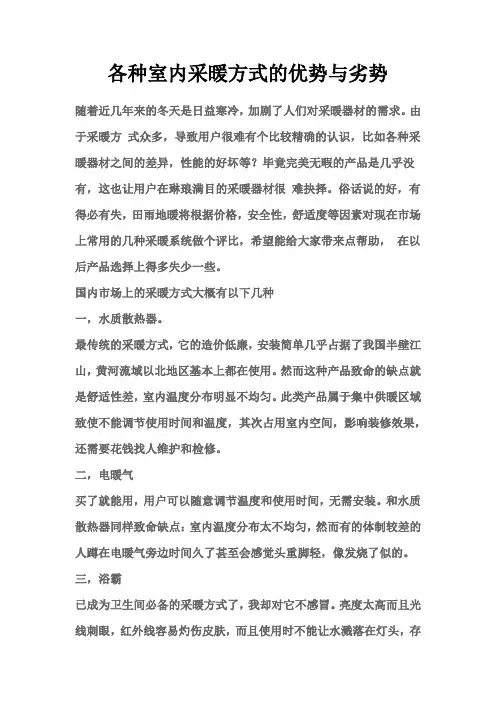 各种室内采暖方式的优势与劣势

随着近几年来的冬天是日益寒冷，加剧了人们对采暖器材的需求。由于采暖方 式众多，导致用户很难有个比较精确的认识，比如各种采暖器材之间的差异，性能的好坏等？毕竟完美无暇的产品是几乎没有，这也让用户在琳琅满目的采暖器材很 难抉择。俗话说的好，有得必有失，田雨地暖将根据价格，安全性，舒适度等因素对现在市场上常用的几种采暖系统做个评比，希望能给大家带来点帮助， 在以后产品选择上得多失少一些。

国内市场上的采暖方式大概有以下几种

一，水质散热器。

最传统的采暖方式，它的造价低廉，安装简单几乎占据了我国半壁江山，黄河流域以北地区基本上都在使用。然而这种产品致命的缺点就是舒适性差，室内温度分布明显不均匀。此类产品属于集中供暖区域致使不能调节使用时间和温度，其次占用室内空间，影响装修效果，还需要花钱找人维护和检修。

二，电暖气

买了就能用，用户可以随意调节温度和使用时间，无需安装。和水质散热器同样致命缺点：室内温度分布太不均匀，然而有的体制较差的人蹲在电暖气旁边时间久了甚至会感觉头重脚轻，像发烧了似的。

三，浴霸

已成为卫生间必备的采暖方式了，我却对它不感冒。亮度太高而且光线刺眼，红外线容易灼伤皮肤，而且使用时不能让水溅落在灯头，存